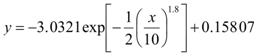 $y = -3.0321\exp\left[-\frac{1}{2}\left(\frac{x}{10}\right)^{1.8}\right] + 0.15807$